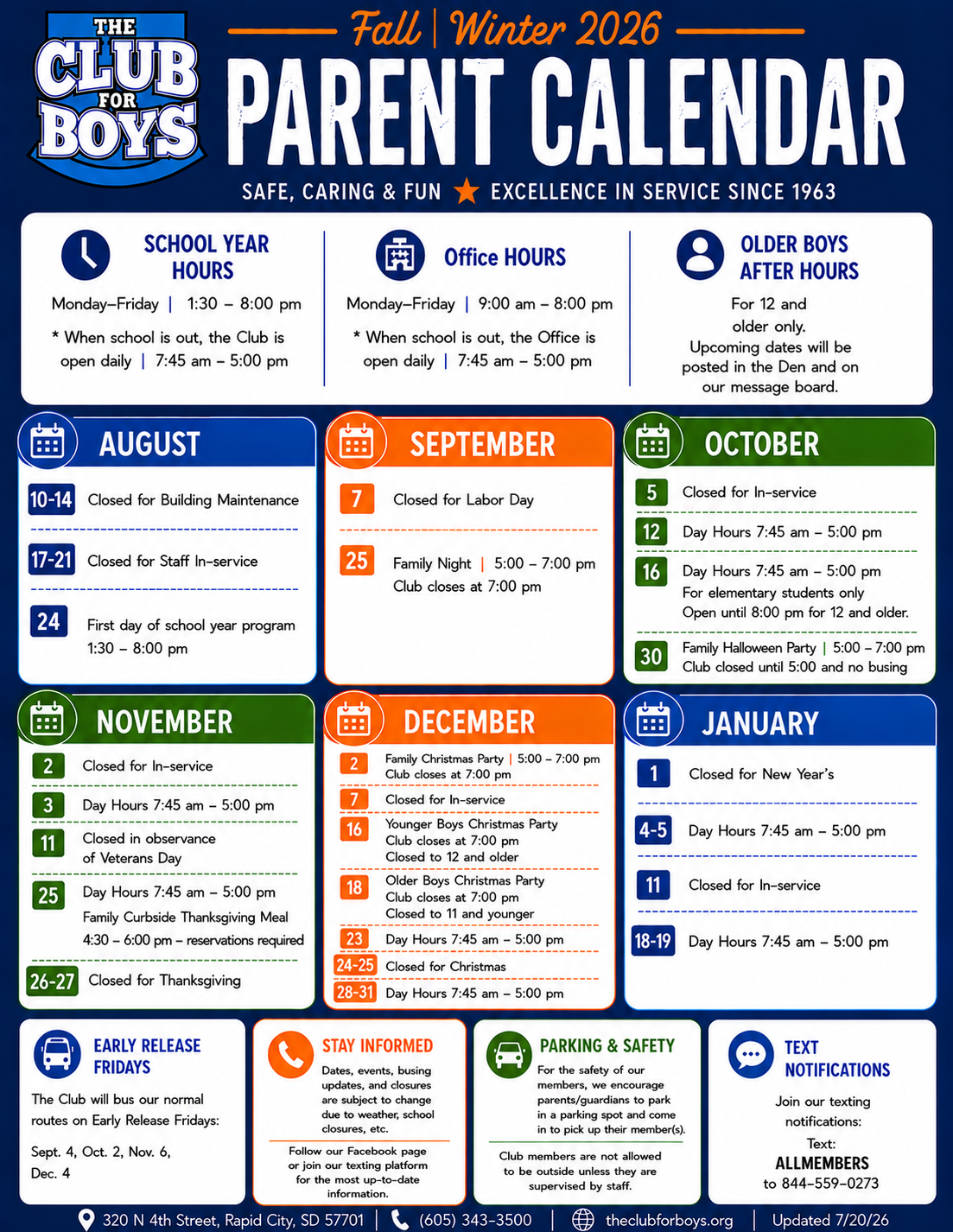 THE CLUB FOR BOYS

Fall | Winter 2026

PARENT CALENDAR

SAFE, CARING & FUN ★ EXCELLENCE IN SERVICE SINCE 1963

SCHOOL YEAR HOURS

Monday–Friday | 1:30 – 8:00 pm

* When school is out, the Club is open daily | 7:45 am – 5:00 pm

Office HOURS

Monday–Friday | 9:00 am – 8:00 pm

* When school is out, the Office is open daily | 7:45 am – 5:00 pm

OLDER BOYS AFTER HOURS

For 12 and older only. Upcoming dates will be posted in the Den and on our message board.

AUGUST

10-14 Closed for Building Maintenance

17-21 Closed for Staff In-service

24 First day of school year program 1:30 – 8:00 pm

SEPTEMBER

7 Closed for Labor Day

25 Family Night | 5:00 – 7:00 pm Club closes at 7:00 pm

OCTOBER

5 Closed for In-service

12 Day Hours 7:45 am – 5:00 pm

16 Day Hours 7:45 am – 5:00 pm For elementary students only Open until 8:00 pm for 12 and older.

30 Family Halloween Party | 5:00 – 7:00 pm Club closed until 5:00 and no busing

NOVEMBER

2 Closed for In-service

3 Day Hours 7:45 am – 5:00 pm

11 Closed in observance of Veterans Day

25 Day Hours 7:45 am – 5:00 pm Family Curbside Thanksgiving Meal 4:30 – 6:00 pm – reservations required

26-27 Closed for Thanksgiving

DECEMBER

2 Family Christmas Party | 5:00 – 7:00 pm Club closes at 7:00 pm

7 Closed for In-service

16 Younger Boys Christmas Party Club closes at 7:00 pm Closed to 12 and older

18 Older Boys Christmas Party Club closes at 7:00 pm Closed to 11 and younger

23 Day Hours 7:45 am – 5:00 pm

24-25 Closed for Christmas

28-31 Day Hours 7:45 am – 5:00 pm

JANUARY

1 Closed for New Year's

4-5 Day Hours 7:45 am – 5:00 pm

11 Closed for In-service

18-19 Day Hours 7:45 am – 5:00 pm

EARLY RELEASE FRIDAYS

The Club will bus our normal routes on Early Release Fridays:

Sept. 4, Oct. 2, Nov. 6, Dec. 4

STAY INFORMED

Dates, events, busing updates, and closures are subject to change due to weather, school closures, etc.

Follow our Facebook page or join our texting platform for the most up-to-date information.

PARKING & SAFETY

For the safety of our members, we encourage parents/guardians to park in a parking spot and come in to pick up their member(s).

Club members are not allowed to be outside unless they are supervised by staff.

TEXT NOTIFICATIONS

Join our texting notifications:

Text: ALLMEMBERS to 844-559-0273

320 N 4th Street, Rapid City, SD 57701 | (605) 343-3500 | theclubforboys.org | Updated 7/20/26